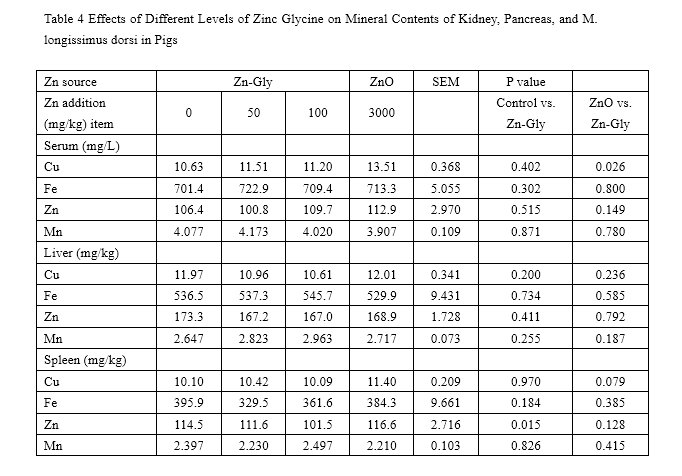 Table 4 Effects of Different Levels of Zinc Glycine on Mineral Contents of Kidney, Pancreas, and M. longissimus dorsi in Pigs

| Zn source | Zn-Gly | | | ZnO | SEM | P value | |
|---|---|---|---|---|---|---|---|
| Zn addition (mg/kg) item | 0 | 50 | 100 | 3000 | | Control vs. Zn-Gly | ZnO vs. Zn-Gly |
| Serum (mg/L) | | | | | | | |
| Cu | 10.63 | 11.51 | 11.20 | 13.51 | 0.368 | 0.402 | 0.026 |
| Fe | 701.4 | 722.9 | 709.4 | 713.3 | 5.055 | 0.302 | 0.800 |
| Zn | 106.4 | 100.8 | 109.7 | 112.9 | 2.970 | 0.515 | 0.149 |
| Mn | 4.077 | 4.173 | 4.020 | 3.907 | 0.109 | 0.871 | 0.780 |
| Liver (mg/kg) | | | | | | | |
| Cu | 11.97 | 10.96 | 10.61 | 12.01 | 0.341 | 0.200 | 0.236 |
| Fe | 536.5 | 537.3 | 545.7 | 529.9 | 9.431 | 0.734 | 0.585 |
| Zn | 173.3 | 167.2 | 167.0 | 168.9 | 1.728 | 0.411 | 0.792 |
| Mn | 2.647 | 2.823 | 2.963 | 2.717 | 0.073 | 0.255 | 0.187 |
| Spleen (mg/kg) | | | | | | | |
| Cu | 10.10 | 10.42 | 10.09 | 11.40 | 0.209 | 0.970 | 0.079 |
| Fe | 395.9 | 329.5 | 361.6 | 384.3 | 9.661 | 0.184 | 0.385 |
| Zn | 114.5 | 111.6 | 101.5 | 116.6 | 2.716 | 0.015 | 0.128 |
| Mn | 2.397 | 2.230 | 2.497 | 2.210 | 0.103 | 0.826 | 0.415 |